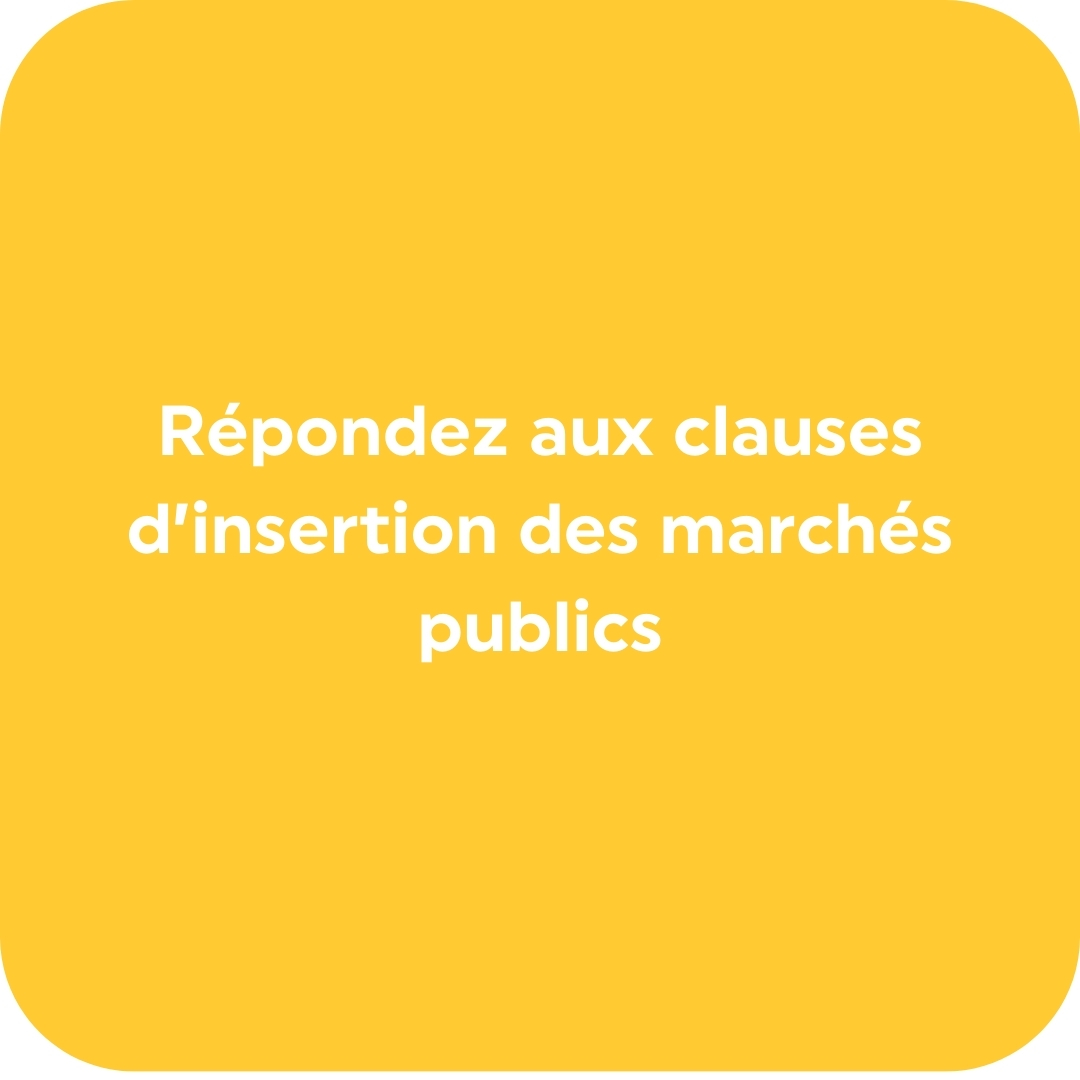 Répondez aux clauses d'insertion des marchés publics